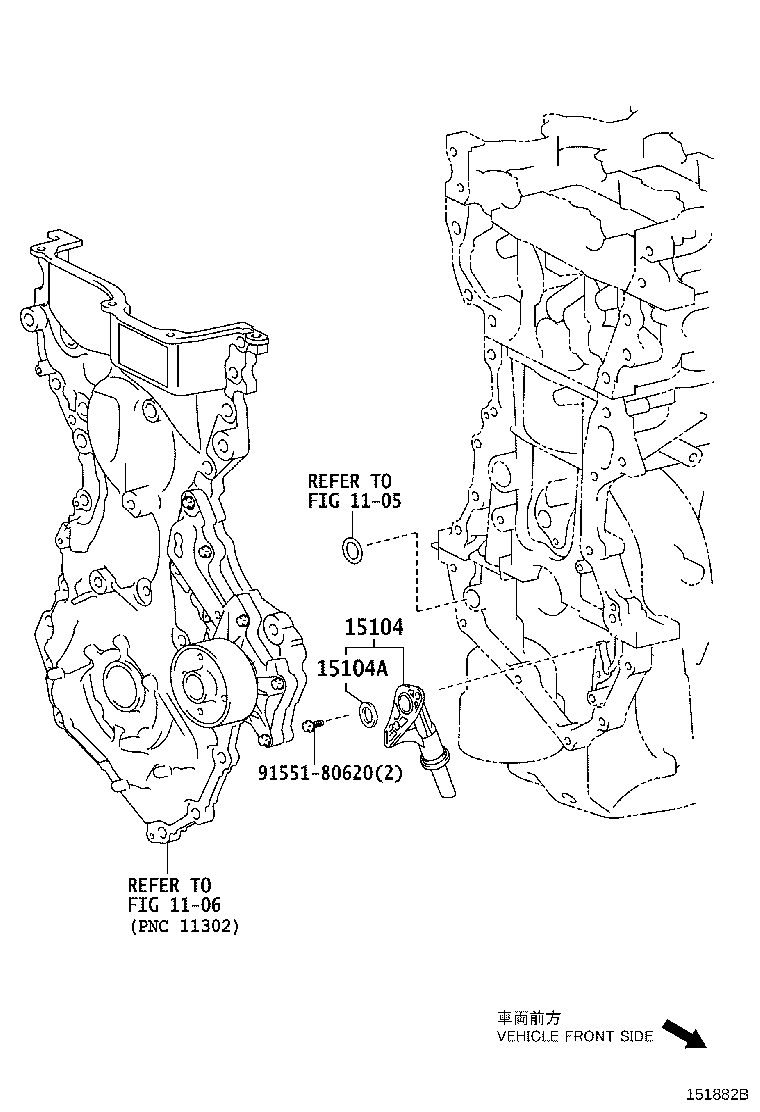 REFER TO
FIG 11-05

15104

15104A

91551-80620(2)

REFER TO
FIG 11-06
(PNC 11302)

車両前方
VEHICLE FRONT SIDE

151882B